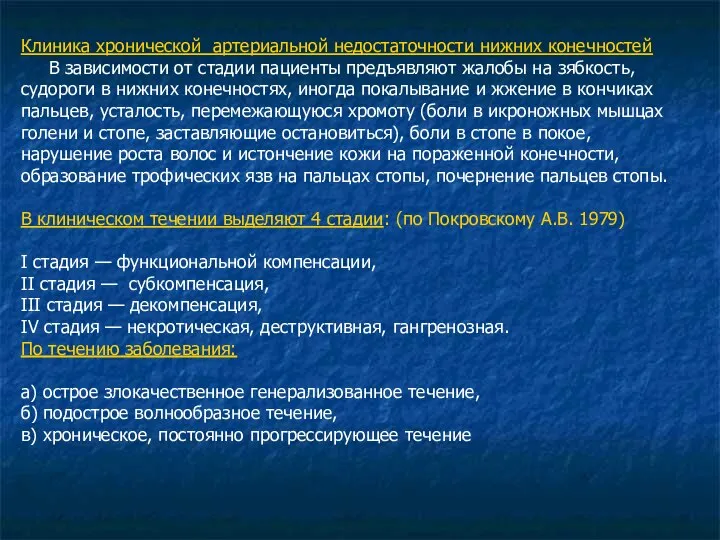 Клиника хронической  артериальной недостаточности нижних конечностей

В зависимости от стадии пациенты предъявляют жалобы на зябкость, судороги в нижних конечностях, иногда покалывание и жжение в кончиках пальцев, усталость, перемежающуюся хромоту (боли в икроножных мышцах голени и стопе, заставляющие остановиться), боли в стопе в покое, нарушение роста волос и истончение кожи на пораженной конечности, образование трофических язв на пальцах стопы, почернение пальцев стопы.

В клиническом течении выделяют 4 стадии: (по Покровскому А.В. 1979)

I стадия — функциональной компенсации,
II стадия —  субкомпенсация,
III стадия — декомпенсация,
IV стадия — некротическая, деструктивная, гангренозная.
По течению заболевания:

а) острое злокачественное генерализованное течение,
б) подострое волнообразное течение,
в) хроническое, постоянно прогрессирующее течение